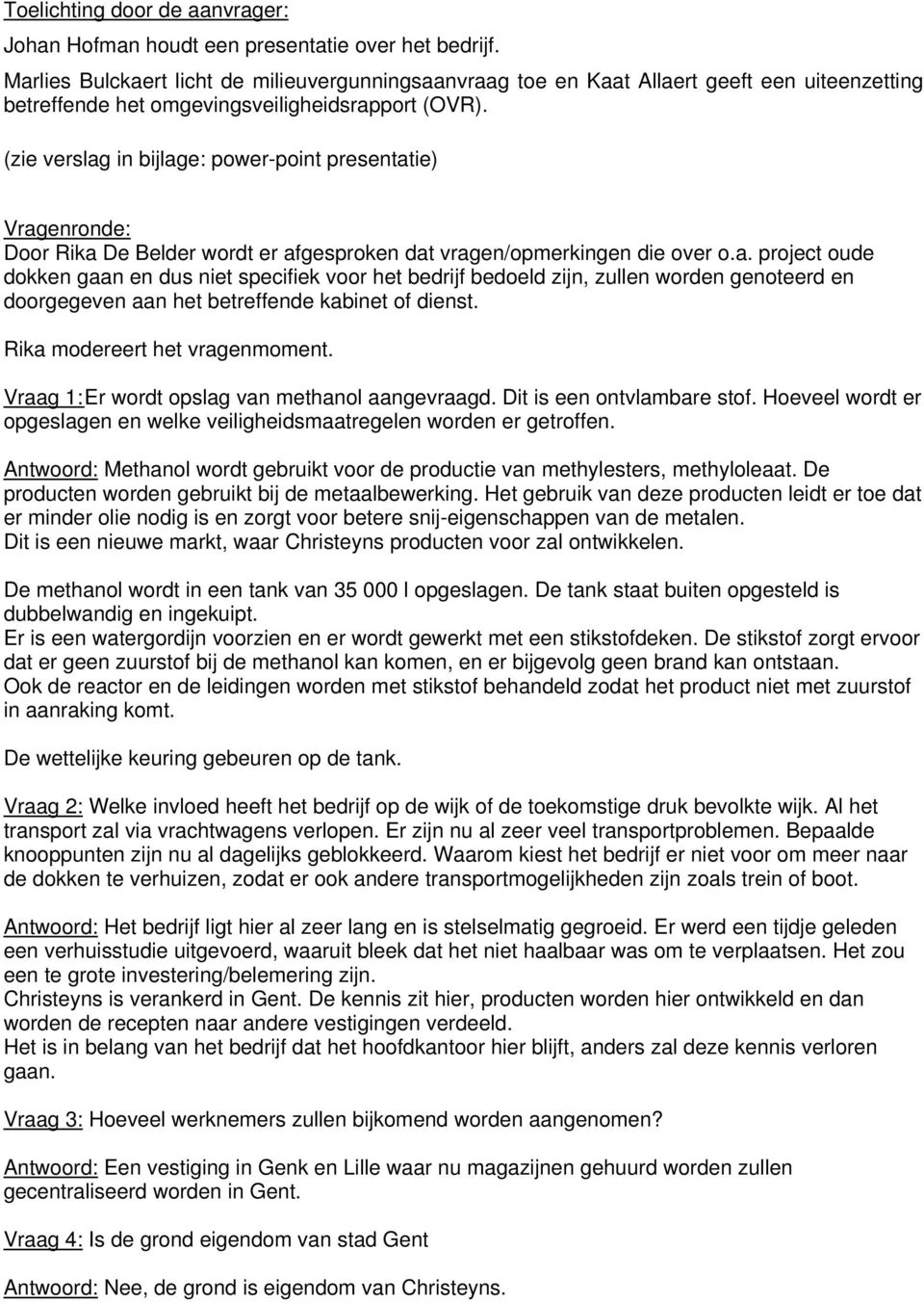 Toelichting door de aanvrager:

Johan Hofman houdt een presentatie over het bedrijf.

Marlies Bulckaert licht de milieuvergunningsaanvraag toe en Kaat Allaert geeft een uiteenzetting betreffende het omgevingsveiligheidsrapport (OVR).

(zie verslag in bijlage: power-point presentatie)

Vragenronde:
Door Rika De Belder wordt er afgesproken dat vragen/opmerkingen die over o.a. project oude dokken gaan en dus niet specifiek voor het bedrijf bedoeld zijn, zullen worden genoteerd en doorgegeven aan het betreffende kabinet of dienst.

Rika modereert het vragenmoment.

Vraag 1:Er wordt opslag van methanol aangevraagd. Dit is een ontvlambare stof. Hoeveel wordt er opgeslagen en welke veiligheidsmaatregelen worden er getroffen.

Antwoord: Methanol wordt gebruikt voor de productie van methylesters, methyloleaat. De producten worden gebruikt bij de metaalbewerking. Het gebruik van deze producten leidt er toe dat er minder olie nodig is en zorgt voor betere snij-eigenschappen van de metalen.
Dit is een nieuwe markt, waar Christeyns producten voor zal ontwikkelen.

De methanol wordt in een tank van 35 000 l opgeslagen. De tank staat buiten opgesteld is dubbelwandig en ingekuipt.
Er is een watergordijn voorzien en er wordt gewerkt met een stikstofdeken. De stikstof zorgt ervoor dat er geen zuurstof bij de methanol kan komen, en er bijgevolg geen brand kan ontstaan.
Ook de reactor en de leidingen worden met stikstof behandeld zodat het product niet met zuurstof in aanraking komt.

De wettelijke keuring gebeuren op de tank.

Vraag 2: Welke invloed heeft het bedrijf op de wijk of de toekomstige druk bevolkte wijk. Al het transport zal via vrachtwagens verlopen. Er zijn nu al zeer veel transportproblemen. Bepaalde knooppunten zijn nu al dagelijks geblokkeerd. Waarom kiest het bedrijf er niet voor om meer naar de dokken te verhuizen, zodat er ook andere transportmogelijkheden zijn zoals trein of boot.

Antwoord: Het bedrijf ligt hier al zeer lang en is stelselmatig gegroeid. Er werd een tijdje geleden een verhuisstudie uitgevoerd, waaruit bleek dat het niet haalbaar was om te verplaatsen. Het zou een te grote investering/belemering zijn.
Christeyns is verankerd in Gent. De kennis zit hier, producten worden hier ontwikkeld en dan worden de recepten naar andere vestigingen verdeeld.
Het is in belang van het bedrijf dat het hoofdkantoor hier blijft, anders zal deze kennis verloren gaan.

Vraag 3: Hoeveel werknemers zullen bijkomend worden aangenomen?

Antwoord: Een vestiging in Genk en Lille waar nu magazijnen gehuurd worden zullen gecentraliseerd worden in Gent.

Vraag 4: Is de grond eigendom van stad Gent

Antwoord: Nee, de grond is eigendom van Christeyns.